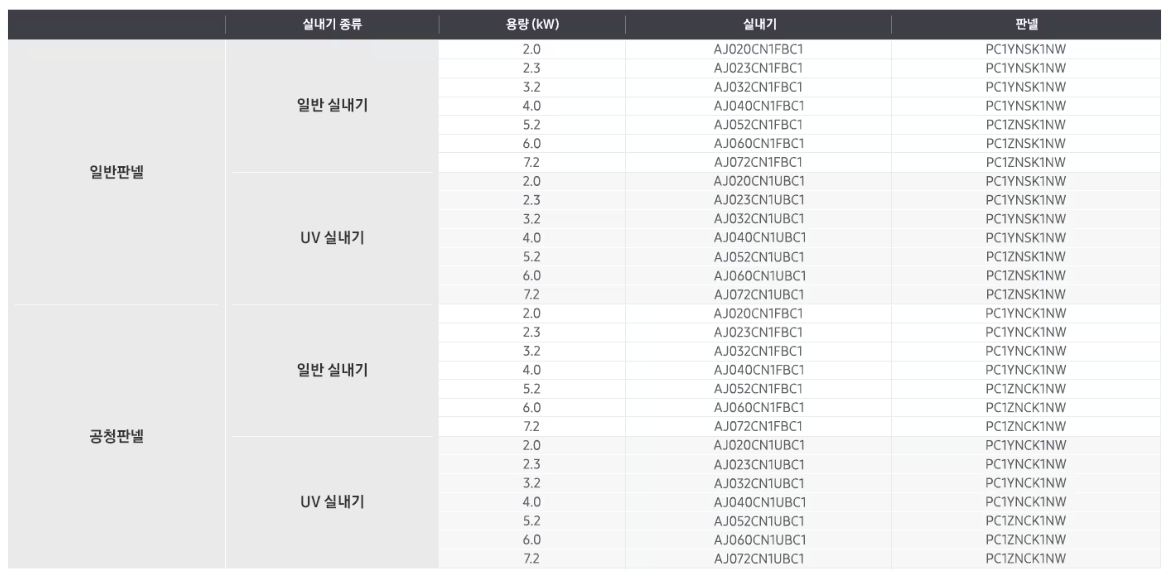 |  | 실내기 종류 | 용량 (kW) | 실내기 | 판넬 |
|---|---|---|---|---|
| 일반판넬 | 일반 실내기 | 2.0 | AJ020CN1FBC1 | PC1YNSK1NW |
|  |  | 2.3 | AJ023CN1FBC1 | PC1YNSK1NW |
|  |  | 3.2 | AJ032CN1FBC1 | PC1YNSK1NW |
|  |  | 4.0 | AJ040CN1FBC1 | PC1YNSK1NW |
|  |  | 5.2 | AJ052CN1FBC1 | PC1ZNSK1NW |
|  |  | 6.0 | AJ060CN1FBC1 | PC1ZNSK1NW |
|  |  | 7.2 | AJ072CN1FBC1 | PC1ZNSK1NW |
|  | UV 실내기 | 2.0 | AJ020CN1UBC1 | PC1YNSK1NW |
|  |  | 2.3 | AJ023CN1UBC1 | PC1YNSK1NW |
|  |  | 3.2 | AJ032CN1UBC1 | PC1YNSK1NW |
|  |  | 4.0 | AJ040CN1UBC1 | PC1YNSK1NW |
|  |  | 5.2 | AJ052CN1UBC1 | PC1ZNSK1NW |
|  |  | 6.0 | AJ060CN1UBC1 | PC1ZNSK1NW |
|  |  | 7.2 | AJ072CN1UBC1 | PC1ZNSK1NW |
| 공청판넬 | 일반 실내기 | 2.0 | AJ020CN1FBC1 | PC1YNCK1NW |
|  |  | 2.3 | AJ023CN1FBC1 | PC1YNCK1NW |
|  |  | 3.2 | AJ032CN1FBC1 | PC1YNCK1NW |
|  |  | 4.0 | AJ040CN1FBC1 | PC1YNCK1NW |
|  |  | 5.2 | AJ052CN1FBC1 | PC1ZNCK1NW |
|  |  | 6.0 | AJ060CN1FBC1 | PC1ZNCK1NW |
|  |  | 7.2 | AJ072CN1FBC1 | PC1ZNCK1NW |
|  | UV 실내기 | 2.0 | AJ020CN1UBC1 | PC1YNCK1NW |
|  |  | 2.3 | AJ023CN1UBC1 | PC1YNCK1NW |
|  |  | 3.2 | AJ032CN1UBC1 | PC1YNCK1NW |
|  |  | 4.0 | AJ040CN1UBC1 | PC1YNCK1NW |
|  |  | 5.2 | AJ052CN1UBC1 | PC1ZNCK1NW |
|  |  | 6.0 | AJ060CN1UBC1 | PC1ZNCK1NW |
|  |  | 7.2 | AJ072CN1UBC1 | PC1ZNCK1NW |